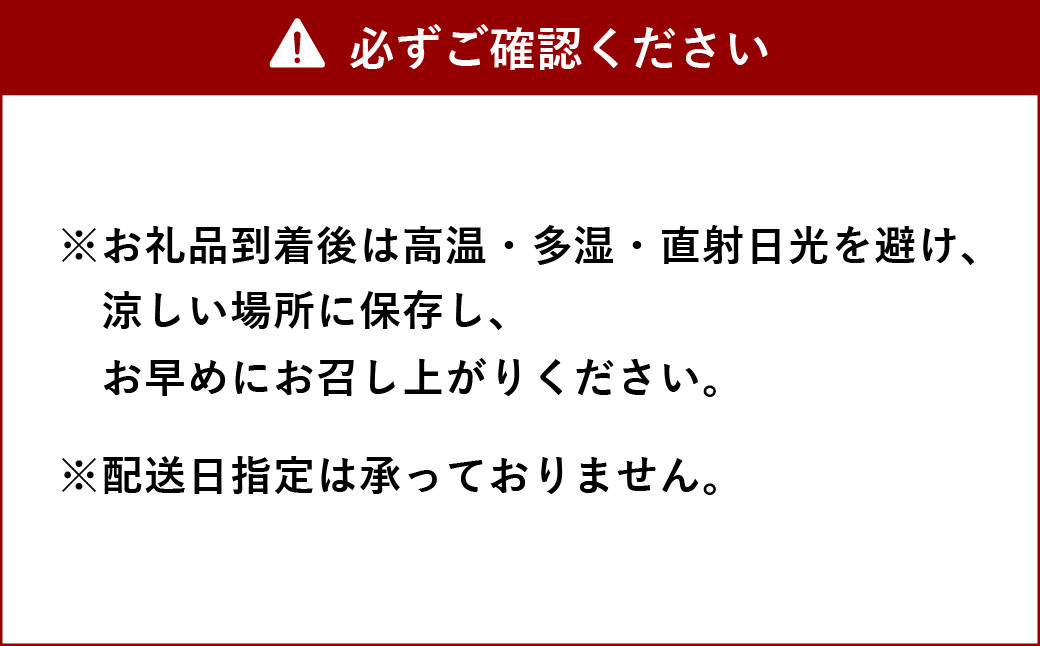 必ずご確認ください

※お礼品到着後は高温・多湿・直射日光を避け、涼しい場所に保存し、お早めにお召し上がりください。

※配送日指定は承っておりません。